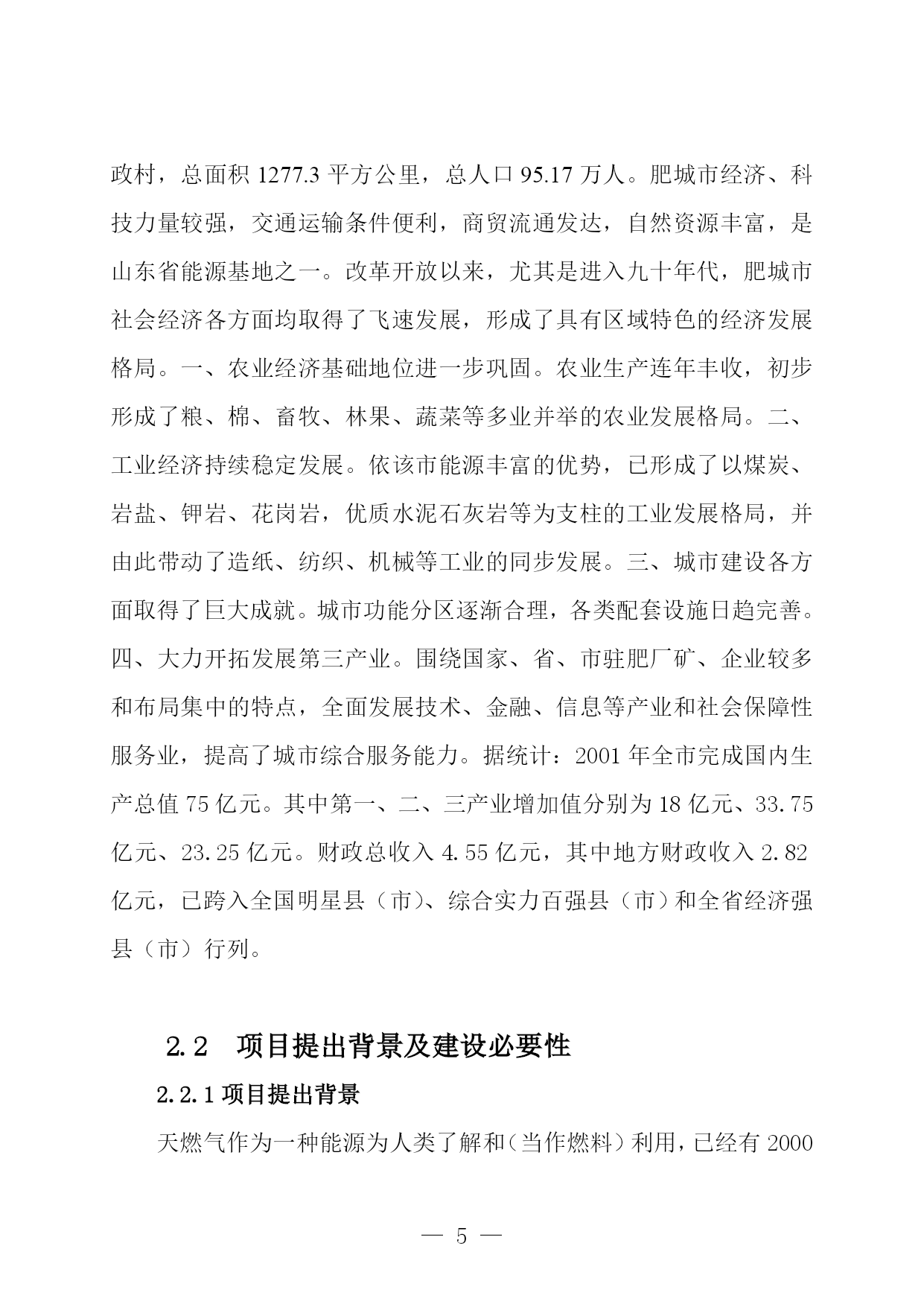 政村，总面积 1277.3 平方公里，总人口 95.17 万人。肥城市经济、科技力量较强，交通运输条件便利，商贸流通发达，自然资源丰富，是山东省能源基地之一。改革开放以来，尤其是进入九十年代，肥城市社会经济各方面均取得了飞速发展，形成了具有区域特色的经济发展格局。一、农业经济基础地位进一步巩固。农业生产连年丰收，初步形成了粮、棉、畜牧、林果、蔬菜等多业并举的农业发展格局。二、工业经济持续稳定发展。依该市能源丰富的优势，已形成了以煤炭、岩盐、钾岩、花岗岩，优质水泥石灰岩等为支柱的工业发展格局，并由此带动了造纸、纺织、机械等工业的同步发展。三、城市建设各方面取得了巨大成就。城市功能分区逐渐合理，各类配套设施日趋完善。四、大力开拓发展第三产业。围绕国家、省、市驻肥厂矿、企业较多和布局集中的特点，全面发展技术、金融、信息等产业和社会保障性服务业，提高了城市综合服务能力。据统计：2001 年全市完成国内生产总值 75 亿元。其中第一、二、三产业增加值分别为 18 亿元、33.75 亿元、23.25 亿元。财政总收入 4.55 亿元，其中地方财政收入 2.82 亿元，已跨入全国明星县（市）、综合实力百强县（市）和全省经济强县（市）行列。

2.2 项目提出背景及建设必要性

2.2.1 项目提出背景

天燃气作为一种能源为人类了解和（当作燃料）利用，已经有 2000

— 5 —